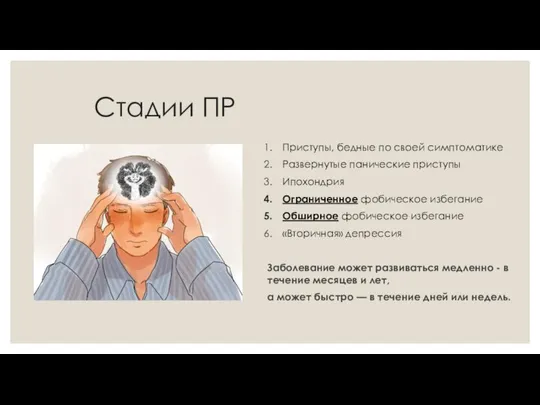 Стадии ПР

1. Приступы, бедные по своей симптоматике
2. Развернутые панические приступы
3. Ипохондрия
4. Ограниченное фобическое избегание
5. Обширное фобическое избегание
6. «Вторичная» депрессия

Заболевание может развиваться медленно - в течение месяцев и лет,

а может быстро — в течение дней или недель.